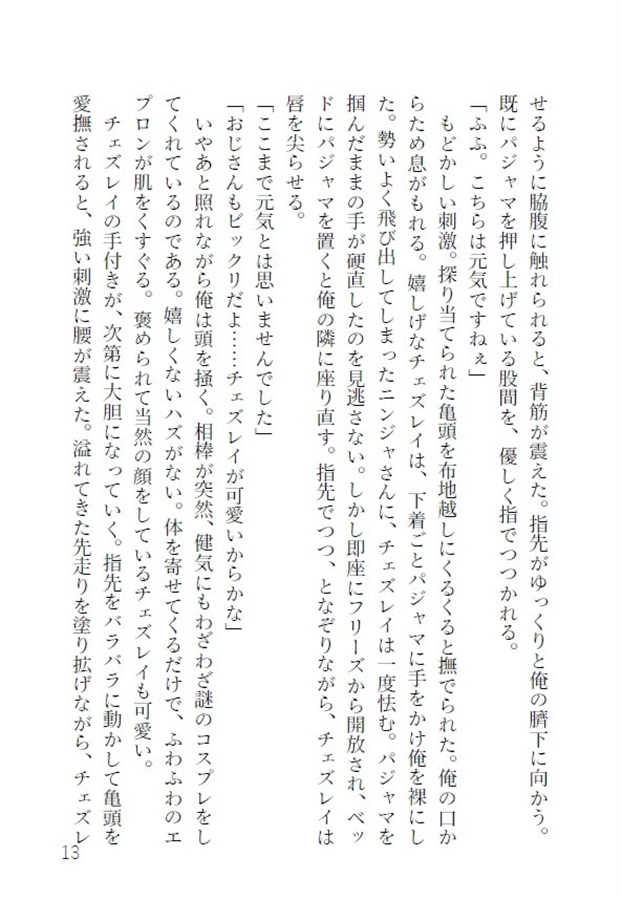 せるように脇腹に触れられると、背筋が震えた。指先がゆっくりと俺の臍下に向かう。既にパジャマを押し上げている股間を、優しく指でつつかれる。

「ふふ。こちらは元気ですねぇ」

もどかしい刺激。探り当てられた亀頭を布地越しにくるくると撫でられた。俺の口からため息がもれる。嬉しげなチェズレイは、下着ごとパジャマに手をかけ俺を裸にした。勢いよく飛び出してしまったニンジャさんに、チェズレイは一度怯む。パジャマを掴んだままの手が硬直したのを見逃さない。しかし即座にフリーズから開放され、ベッドにパジャマを置くと俺の隣に座り直す。指先でつつ、となぞりながら、チェズレイは唇を尖らせる。

「ここまで元気とは思いませんでした」

「おじさんもビックリだよ……チェズレイが可愛いからかな」

いやあと照れながら俺は頭を掻く。相棒が突然、健気にもわざわざ謎のコスプレをしてくれているのである。嬉しくないハズがない。体を寄せてくるだけで、ふわふわのエプロンが肌をくすぐる。褒められて当然の顔をしているチェズレイも可愛い。

チェズレイの手付きが、次第に大胆になっていく。指先をバラバラに動かして亀頭を愛撫されると、強い刺激に腰が震えた。溢れてきた先走りを塗り拡げながら、チェズレ

13